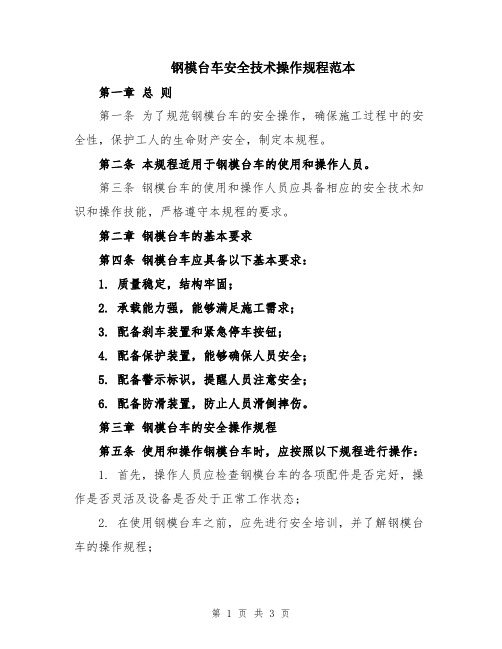 钢模台车安全技术操作规程范本

第一章 总 则

第一条 为了规范钢模台车的安全操作，确保施工过程中的安全性，保护工人的生命财产安全，制定本规程。

第二条 本规程适用于钢模台车的使用和操作人员。

第三条 钢模台车的使用和操作人员应具备相应的安全技术知识和操作技能，严格遵守本规程的要求。

第二章 钢模台车的基本要求

第四条 钢模台车应具备以下基本要求：

1. 质量稳定，结构牢固；

2. 承载能力强，能够满足施工需求；

3. 配备刹车装置和紧急停车按钮；

4. 配备保护装置，能够确保人员安全；

5. 配备警示标识，提醒人员注意安全；

6. 配备防滑装置，防止人员滑倒摔伤。

第三章 钢模台车的安全操作规程

第五条 使用和操作钢模台车时，应按照以下规程进行操作：

1. 首先，操作人员应检查钢模台车的各项配件是否完好，操作是否灵活及设备是否处于正常工作状态；

2. 在使用钢模台车之前，应先进行安全培训，并了解钢模台车的操作规程；

第 1 页 共 3 页